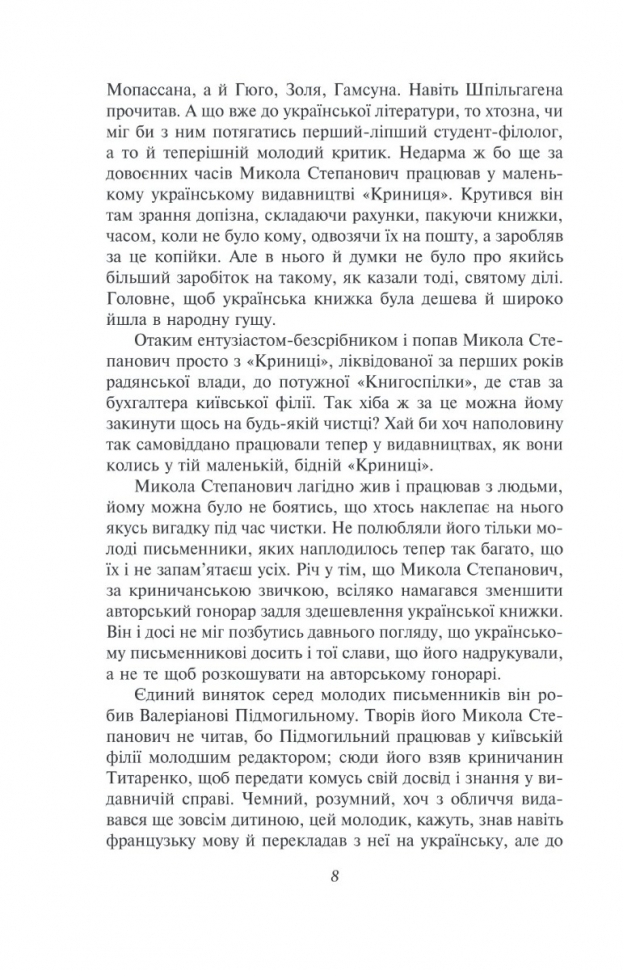 Мопассана, а й Гюго, Золя, Гамсуна. Навіть Шпільгагена прочитав. А що вже до української літератури, то хтозна, чи міг би з ним потягатись перший-ліпший студент-філолог, а то й теперішній молодий критик. Недарма ж бо ще за довоєнних часів Микола Степанович працював у маленькому українському видавництві «Криниця». Крутився він там зрання допізна, складаючи рахунки, пакуючи книжки, часом, коли не було кому, одвозячи їх на пошту, а заробляв за це копійки. Але в нього й думки не було про якийсь більший заробіток на такому, як казали тоді, святому ділі. Головне, щоб українська книжка була дешева й широко йшла в народну гущу.

Отаким ентузіастом-безсрібником і попав Микола Степанович просто з «Криниці», ліквідованої за перших років радянської влади, до потужної «Книгоспілки», де став за бухгалтера київської філії. Так хіба ж за це можна йому закинути щось на будь-якій чистці? Хай би хоч наполовину так самовіддано працювали тепер у видавництвах, як вони колись у тій маленькій, бідній «Криниці».

Микола Степанович лагідно жив і працював з людьми, йому можна було не боятись, що хтось наклепає на нього якусь вигадку під час чистки. Не полюбляли його тільки молоді письменники, яких наплодилось тепер так багато, що їх і не запам'ятаєш усіх. Річ у тім, що Микола Степанович, за криничанською звичкою, всіляко намагався зменшити авторський гонорар задля здешевлення української книжки. Він і досі не міг позбутись давнього погляду, що українському письменникові досить і тої слави, що його надрукували, а не те щоб розкошувати на авторському гонорарі.

Єдиний виняток серед молодих письменників він робив Валеріанові Підмогильному. Творів його Микола Степанович не читав, бо Підмогильний працював у київській філії молодшим редактором; сюди його взяв криничанин Титаренко, щоб передати комусь свій досвід і знання у видавничій справі. Чемний, розумний, хоч з обличчя видавався ще зовсім дитиною, цей молодик, кажуть, знав навіть французьку мову й перекладав з неї на українську, але до

8